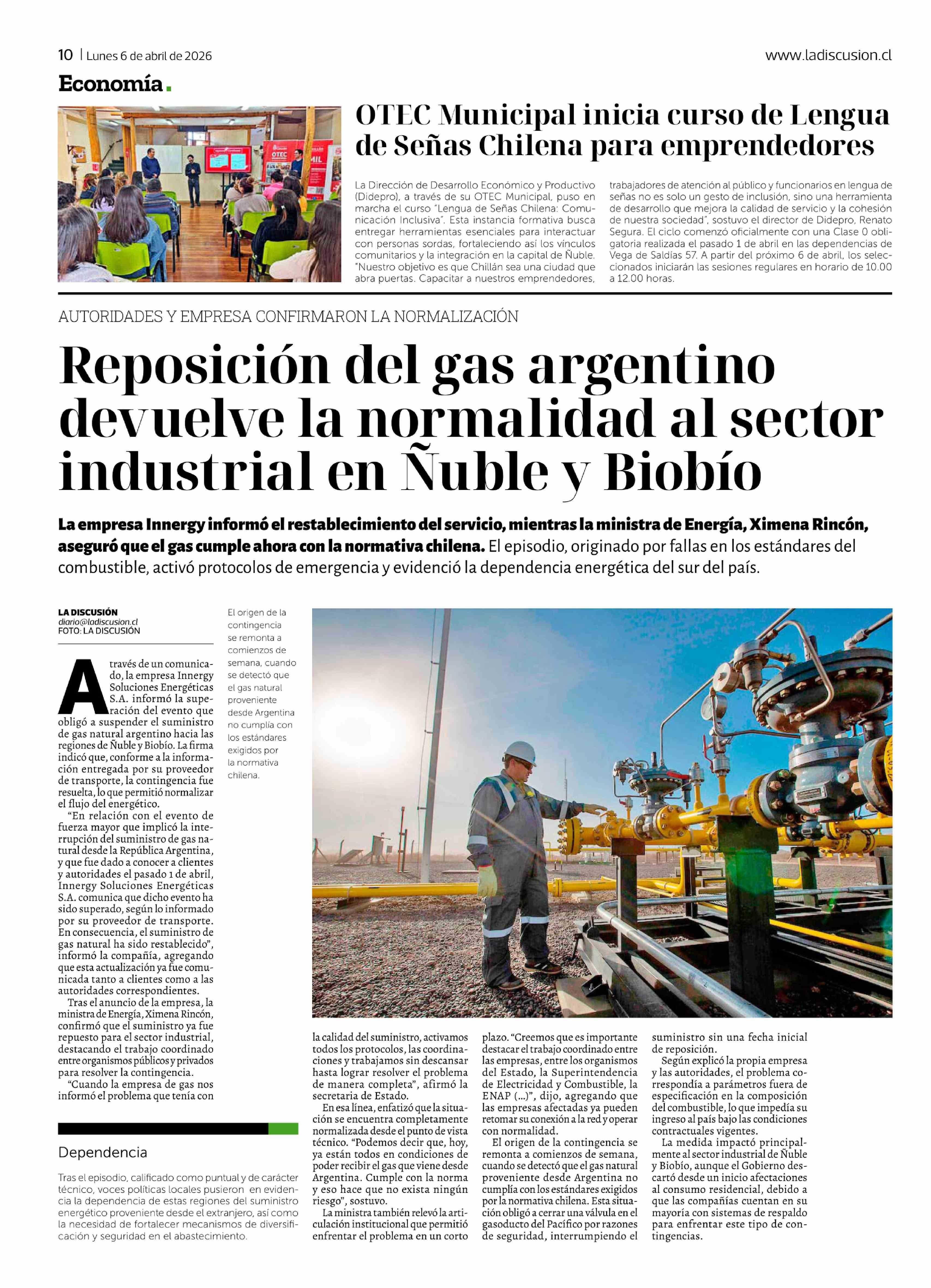 10 | Lunes 6 de abril de 2026

www.ladiscusion.cl

Economía.

OTEC Municipal inicia curso de Lengua de Señas Chilena para emprendedores

La Dirección de Desarrollo Económico y Productivo (Didepro), a través de su OTEC Municipal, puso en marcha el curso "Lengua de Señas Chilena: Comunicación Inclusiva". Esta instancia formativa busca entregar herramientas esenciales para interactuar con personas sordas, fortaleciendo así los vínculos comunitarios y la integración en la capital de Ñuble. "Nuestro objetivo es que Chillán sea una ciudad que abra puertas. Capacitar a nuestros emprendedores, trabajadores de atención al público y funcionarios en lengua de señas no es solo un gesto de inclusión, sino una herramienta de desarrollo que mejora la calidad de servicio y la cohesión de nuestra sociedad", sostuvo el director de Didepro, Renato Segura. El ciclo comenzó oficialmente con una Clase 0 obligatoria realizada el pasado 1 de abril en las dependencias de Vega de Saldías 57. A partir del próximo 6 de abril, los seleccionados iniciarán las sesiones regulares en horario de 10.00 a 12.00 horas.

AUTORIDADES Y EMPRESA CONFIRMARON LA NORMALIZACIÓN

Reposición del gas argentino devuelve la normalidad al sector industrial en Ñuble y Biobío

La empresa Innergy informó el restablecimiento del servicio, mientras la ministra de Energía, Ximena Rincón, aseguró que el gas cumple ahora con la normativa chilena. El episodio, originado por fallas en los estándares del combustible, activó protocolos de emergencia y evidenció la dependencia energética del sur del país.

LA DISCUSIÓN
diario@ladiscusion.cl
FOTO: LA DISCUSIÓN

A través de un comunicado, la empresa Innergy Soluciones Energéticas S.A. informó la superación del evento que obligó a suspender el suministro de gas natural argentino hacia las regiones de Ñuble y Biobío. La firma indicó que, conforme a la información entregada por su proveedor de transporte, la contingencia fue resuelta, lo que permitió normalizar el flujo del energético.

"En relación con el evento de fuerza mayor que implicó la interrupción del suministro de gas natural desde la República Argentina, y que fue dado a conocer a clientes y autoridades el pasado 1 de abril, Innergy Soluciones Energéticas S.A. comunica que dicho evento ha sido superado, según lo informado por su proveedor de transporte. En consecuencia, el suministro de gas natural ha sido restablecido", informó la compañía, agregando que esta actualización ya fue comunicada tanto a clientes como a las autoridades correspondientes.

Tras el anuncio de la empresa, la ministra de Energía, Ximena Rincón, confirmó que el suministro ya fue repuesto para el sector industrial, destacando el trabajo coordinado entre organismos públicos y privados para resolver la contingencia.

"Cuando la empresa de gas nos informó el problema que tenía con la calidad del suministro, activamos todos los protocolos, las coordinaciones y trabajamos sin descansar hasta lograr resolver el problema de manera completa", afirmó la secretaria de Estado.

En esa línea, enfatizó que la situación se encuentra completamente normalizada desde el punto de vista técnico. "Podemos decir que, hoy, ya están todos en condiciones de poder recibir el gas que viene desde Argentina. Cumple con la norma y eso hace que no exista ningún riesgo", sostuvo.

La ministra también relevó la articulación institucional que permitió enfrentar el problema en un corto plazo. "Creemos que es importante destacar el trabajo coordinado entre las empresas, entre los organismos del Estado, la Superintendencia de Electricidad y Combustible, la ENAP (...)", dijo, agregando que las empresas afectadas ya pueden retomar su conexión a la red y operar con normalidad.

El origen de la contingencia se remonta a comienzos de semana, cuando se detectó que el gas natural proveniente desde Argentina no cumplía con los estándares exigidos por la normativa chilena. Esta situación obligó a cerrar una válvula en el gasoducto del Pacífico por razones de seguridad, interrumpiendo el suministro sin una fecha inicial de reposición.

Según explicó la propia empresa y las autoridades, el problema correspondía a parámetros fuera de especificación en la composición del combustible, lo que impedía su ingreso al país bajo las condiciones contractuales vigentes.

La medida impactó principalmente al sector industrial de Ñuble y Biobío, aunque el Gobierno descartó desde un inicio afectaciones al consumo residencial, debido a que las compañías cuentan en su mayoría con sistemas de respaldo para enfrentar este tipo de contingencias.

El origen de la contingencia se remonta a comienzos de semana, cuando se detectó que el gas natural proveniente desde Argentina no cumplía con los estándares exigidos por la normativa chilena.

Dependencia

Tras el episodio, calificado como puntual y de carácter técnico, voces políticas locales pusieron en evidencia la dependencia de estas regiones del suministro energético proveniente desde el extranjero, así como la necesidad de fortalecer mecanismos de diversificación y seguridad en el abastecimiento.